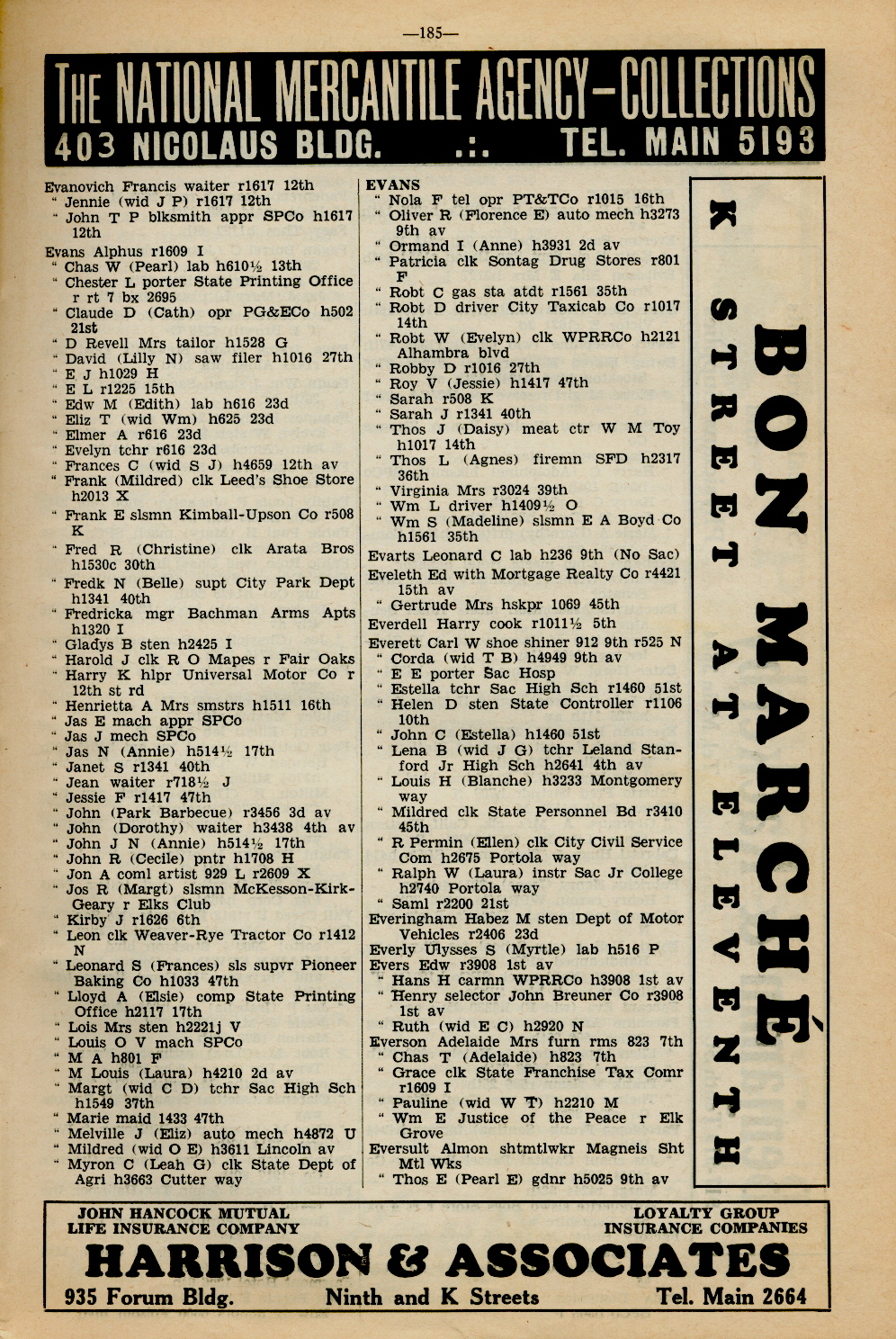 —185—

THE NATIONAL MERCANTILE AGENCY—COLLECTIONS
403 NICOLAUS BLDG. .:. TEL. MAIN 5193

Evanovich Francis waiter r1617 12th
" Jennie (wid J P) r1617 12th
" John T P blksmith appr SPCo h1617 12th
Evans Alphus r1609 I
" Chas W (Pearl) lab h610½ 13th
" Chester L porter State Printing Office r rt 7 bx 2695
" Claude D (Cath) opr PG&ECo h502 21st
" D Revell Mrs tailor h1528 G
" David (Lilly N) saw filer h1016 27th
" E J h1029 H
" E L r1225 15th
" Edw M (Edith) lab h616 23d
" Eliz T (wid Wm) h625 23d
" Elmer A r616 23d
" Evelyn tchr r616 23d
" Frances C (wid S J) h4659 12th av
" Frank (Mildred) clk Leed's Shoe Store h2013 X
" Frank E slsmn Kimball-Upson Co r508 K
" Fred R (Christine) clk Arata Bros h1530c 30th
" Fredk N (Belle) supt City Park Dept h1341 40th
" Fredricka mgr Bachman Arms Apts h1320 I
" Gladys B sten h2425 I
" Harold J clk R O Mapes r Fair Oaks
" Harry K hlpr Universal Motor Co r 12th st rd
" Henrietta A Mrs smstrs h1511 16th
" Jas E mach appr SPCo
" Jas J mech SPCo
" Jas N (Annie) h514½ 17th
" Janet S r1341 40th
" Jean waiter r718½ J
" Jessie F r1417 47th
" John (Park Barbecue) r3456 3d av
" John (Dorothy) waiter h3438 4th av
" John J N (Annie) h514½ 17th
" John R (Cecile) pntr h1708 H
" Jon A coml artist 929 L r2609 X
" Jos R (Margt) slsmn McKesson-Kirk-Geary r Elks Club
" Kirby J r1626 6th
" Leon clk Weaver-Rye Tractor Co r1412 N
" Leonard S (Frances) sls supvr Pioneer Baking Co h1033 47th
" Lloyd A (Elsie) comp State Printing Office h2117 17th
" Lois Mrs sten h2221j V
" Louis O V mach SPCo
" M A h801 F
" M Louis (Laura) h4210 2d av
" Margt (wid C D) tchr Sac High Sch h1549 37th
" Marie maid 1433 47th
" Melville J (Eliz) auto mech h4872 U
" Mildred (wid O E) h3611 Lincoln av
" Myron C (Leah G) clk State Dept of Agri h3663 Cutter way

EVANS
" Nola F tel opr PT&TCo r1015 16th
" Oliver R (Florence E) auto mech h3273 9th av
" Ormand I (Anne) h3931 2d av
" Patricia clk Sontag Drug Stores r801 F
" Robt C gas sta atdt r1561 35th
" Robt D driver City Taxicab Co r1017 14th
" Robt W (Evelyn) clk WPRRCo h2121 Alhambra blvd
" Robby D r1016 27th
" Roy V (Jessie) h1417 47th
" Sarah r508 K
" Sarah J r1341 40th
" Thos J (Daisy) meat ctr W M Toy h1017 14th
" Thos L (Agnes) firemn SFD h2317 36th
" Virginia Mrs r3024 39th
" Wm L driver h1409½ O
" Wm S (Madeline) slsmn E A Boyd Co h1561 35th
Evarts Leonard C lab h236 9th (No Sac)
Eveleth Ed with Mortgage Realty Co r4421 15th av
" Gertrude Mrs hskpr 1069 45th
Everdell Harry cook r1011½ 5th
Everett Carl W shoe shiner 912 9th r525 N
" Corda (wid T B) h4949 9th av
" E E porter Sac Hosp
" Estella tchr Sac High Sch r1460 51st
" Helen D sten State Controller r1106 10th
" John C (Estella) h1460 51st
" Lena B (wid J G) tchr Leland Stanford Jr High Sch h2641 4th av
" Louis H (Blanche) h3233 Montgomery way
" Mildred clk State Personnel Bd r3410 45th
" R Permin (Ellen) clk City Civil Service Com h2675 Portola way
" Ralph W (Laura) instr Sac Jr College h2740 Portola way
" Saml r2200 21st
Everingham Habez M sten Dept of Motor Vehicles r2406 23d
Everly Ulysses S (Myrtle) lab h516 P
Evers Edw r3908 1st av
" Hans H carmn WPRRCo h3908 1st av
" Henry selector John Breuner Co r3908 1st av
" Ruth (wid E C) h2920 N
Everson Adelaide Mrs furn rms 823 7th
" Chas T (Adelaide) h823 7th
" Grace clk State Franchise Tax Comr r1609 I
" Pauline (wid W T) h2210 M
" Wm E Justice of the Peace r Elk Grove
Eversult Almon shtmtlwkr Magneis Sht Mtl Wks
" Thos E (Pearl E) gdnr h5025 9th av

BON MARCHÉ
K STREET AT ELEVENTH

JOHN HANCOCK MUTUAL LIFE INSURANCE COMPANY
LOYALTY GROUP INSURANCE COMPANIES
HARRISON & ASSOCIATES
935 Forum Bldg. Ninth and K Streets Tel. Main 2664